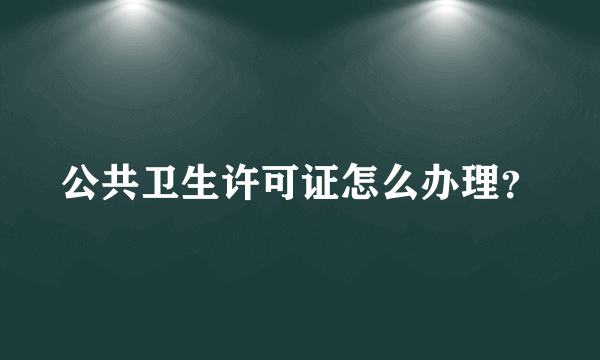 公共卫生许可证怎么办理?